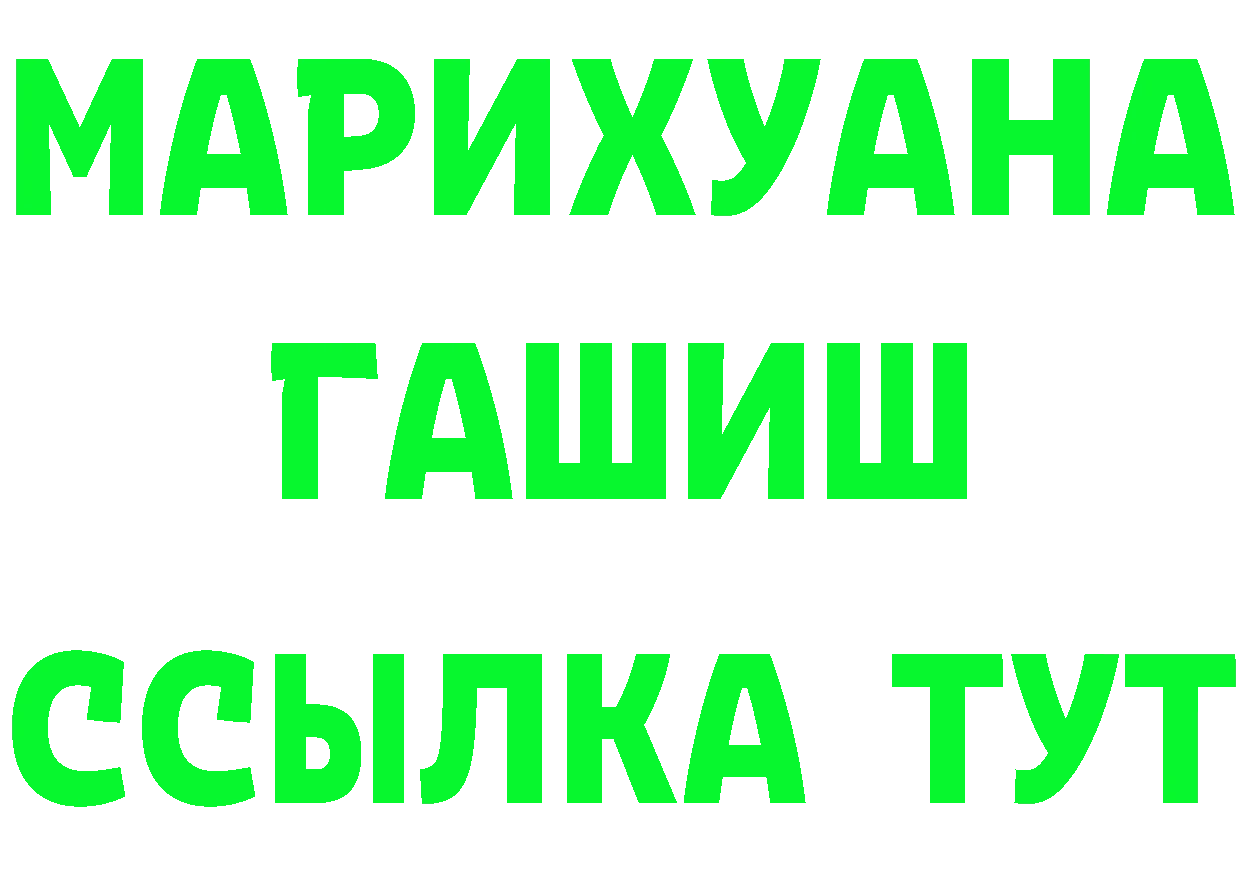 МАРИХУАНА
ГАШИШ
ССЫЛКА ТУТ